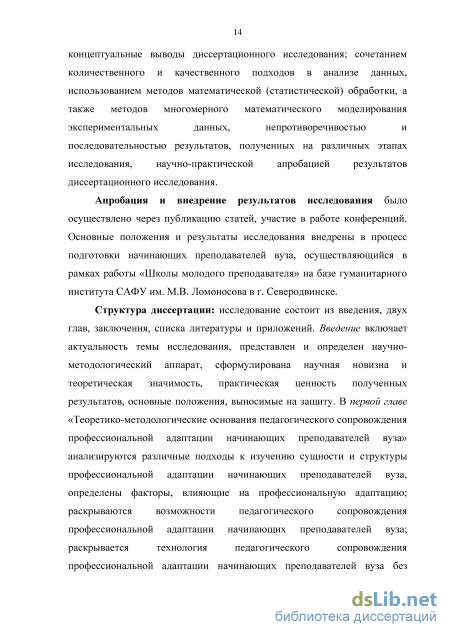 14

концептуальные выводы диссертационного исследования; сочетанием количественного и качественного подходов в анализе данных, использованием методов математической (статистической) обработки, а также методов многомерного математического моделирования экспериментальных данных, непротиворечивостью и последовательностью результатов, полученных на различных этапах исследования, научно-практической апробацией результатов диссертационного исследования.

Апробация и внедрение результатов исследования было осуществлено через публикацию статей, участие в работе конференций. Основные положения и результаты исследования внедрены в процесс подготовки начинающих преподавателей вуза, осуществляющийся в рамках работы «Школы молодого преподавателя» на базе гуманитарного института САФУ им. М.В. Ломоносова в г. Северодвинске.

Структура диссертации: исследование состоит из введения, двух глав, заключения, списка литературы и приложений. Введение включает актуальность темы исследования, представлен и определен научно-методологический аппарат, сформулирована научная новизна и теоретическая значимость, практическая ценность полученных результатов, основные положения, выносимые на защиту. В первой главе «Теоретико-методологические основания педагогического сопровождения профессиональной адаптации начинающих преподавателей вуза» анализируются различные подходы к изучению сущности и структуры профессиональной адаптации начинающих преподавателей вуза, определены факторы, влияющие на профессиональную адаптацию; раскрываются возможности педагогического сопровождения профессиональной адаптации начинающих преподавателей вуза; раскрывается технология педагогического сопровождения профессиональной адаптации начинающих преподавателей вуза без

dsLib.net
библиотека диссертаций